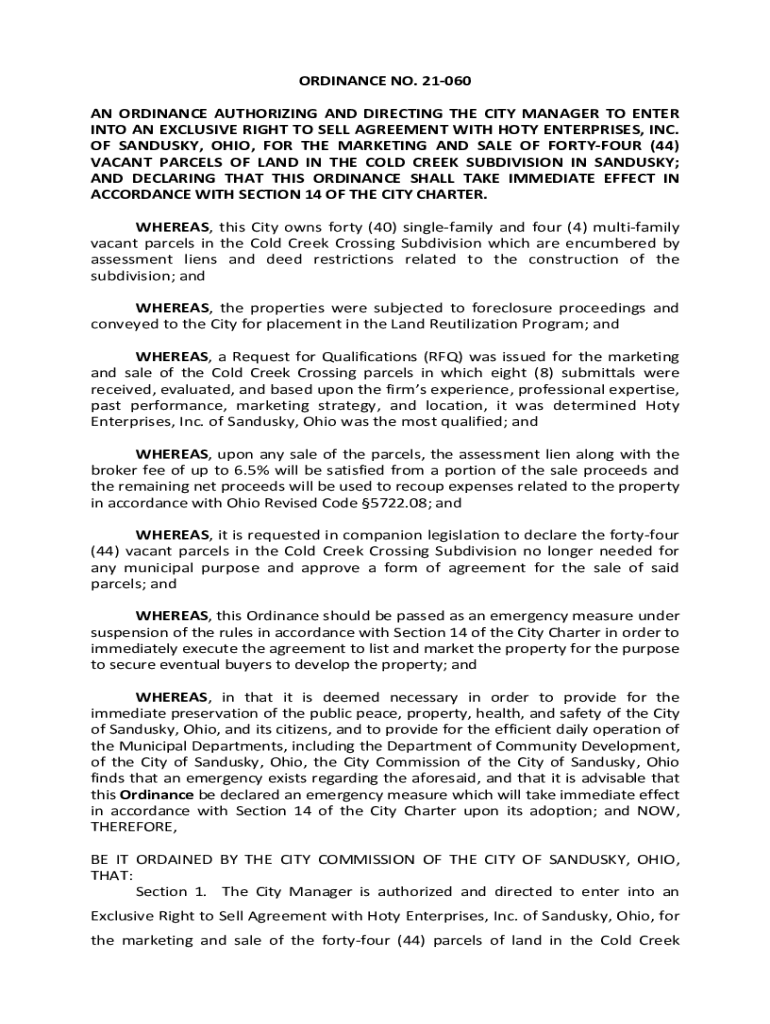 ORDINANCE NO. 21-060

AN ORDINANCE AUTHORIZING AND DIRECTING THE CITY MANAGER TO ENTER INTO AN EXCLUSIVE RIGHT TO SELL AGREEMENT WITH HOTY ENTERPRISES, INC. OF SANDUSKY, OHIO, FOR THE MARKETING AND SALE OF FORTY-FOUR (44) VACANT PARCELS OF LAND IN THE COLD CREEK SUBDIVISION IN SANDUSKY; AND DECLARING THAT THIS ORDINANCE SHALL TAKE IMMEDIATE EFFECT IN ACCORDANCE WITH SECTION 14 OF THE CITY CHARTER.

WHEREAS, this City owns forty (40) single-family and four (4) multi-family vacant parcels in the Cold Creek Crossing Subdivision which are encumbered by assessment liens and deed restrictions related to the construction of the subdivision; and

WHEREAS, the properties were subjected to foreclosure proceedings and conveyed to the City for placement in the Land Reutilization Program; and

WHEREAS, a Request for Qualifications (RFQ) was issued for the marketing and sale of the Cold Creek Crossing parcels in which eight (8) submittals were received, evaluated, and based upon the firm's experience, professional expertise, past performance, marketing strategy, and location, it was determined Hoty Enterprises, Inc. of Sandusky, Ohio was the most qualified; and

WHEREAS, upon any sale of the parcels, the assessment lien along with the broker fee of up to 6.5% will be satisfied from a portion of the sale proceeds and the remaining net proceeds will be used to recoup expenses related to the property in accordance with Ohio Revised Code §5722.08; and

WHEREAS, it is requested in companion legislation to declare the forty-four (44) vacant parcels in the Cold Creek Crossing Subdivision no longer needed for any municipal purpose and approve a form of agreement for the sale of said parcels; and

WHEREAS, this Ordinance should be passed as an emergency measure under suspension of the rules in accordance with Section 14 of the City Charter in order to immediately execute the agreement to list and market the property for the purpose to secure eventual buyers to develop the property; and

WHEREAS, in that it is deemed necessary in order to provide for the immediate preservation of the public peace, property, health, and safety of the City of Sandusky, Ohio, and its citizens, and to provide for the efficient daily operation of the Municipal Departments, including the Department of Community Development, of the City of Sandusky, Ohio, the City Commission of the City of Sandusky, Ohio finds that an emergency exists regarding the aforesaid, and that it is advisable that this Ordinance be declared an emergency measure which will take immediate effect in accordance with Section 14 of the City Charter upon its adoption; and NOW, THEREFORE,

BE IT ORDAINED BY THE CITY COMMISSION OF THE CITY OF SANDUSKY, OHIO, THAT:

Section 1. The City Manager is authorized and directed to enter into an Exclusive Right to Sell Agreement with Hoty Enterprises, Inc. of Sandusky, Ohio, for the marketing and sale of the forty-four (44) parcels of land in the Cold Creek